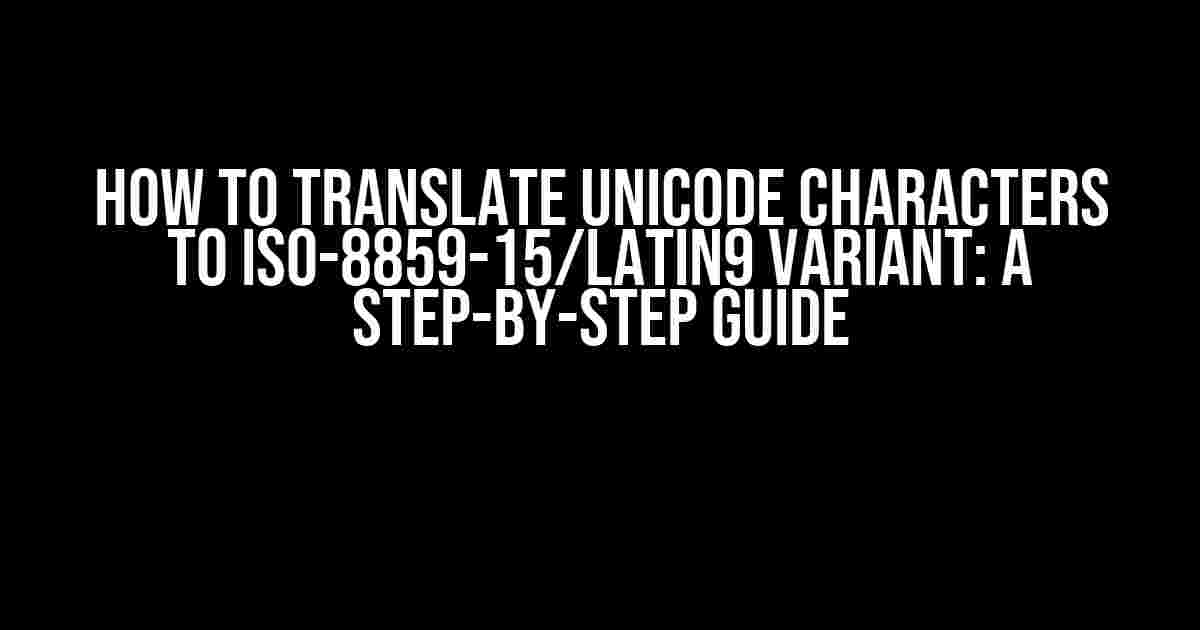 HOW TO TRANSLATE UNICODE CHARACTERS TO ISO-8859-15/LATIN9 VARIANT: A STEP-BY-STEP GUIDE